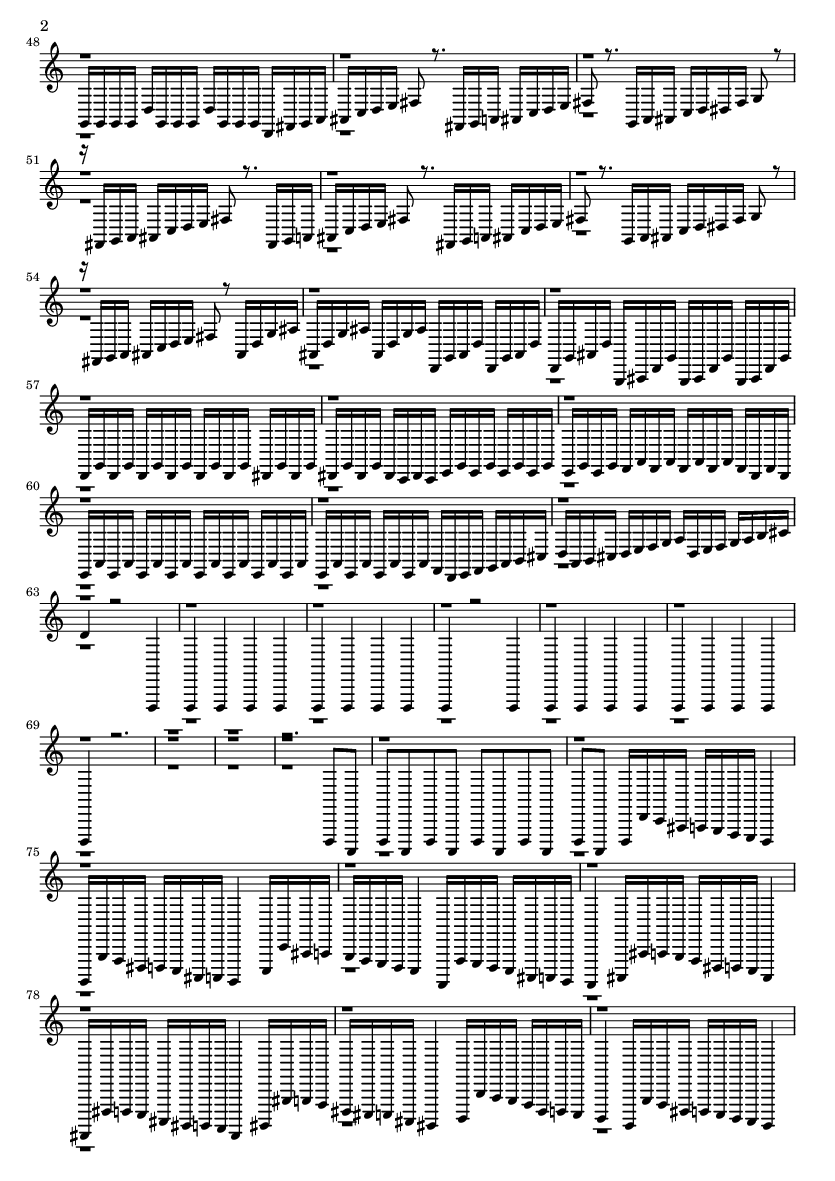 2

48

51

54

57

60

63

69

75

78